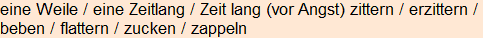 eine Weile / eine Zeitlang / Zeit lang (vor Angst) zittern / erzittern / beben / flattern / zucken / zappeln